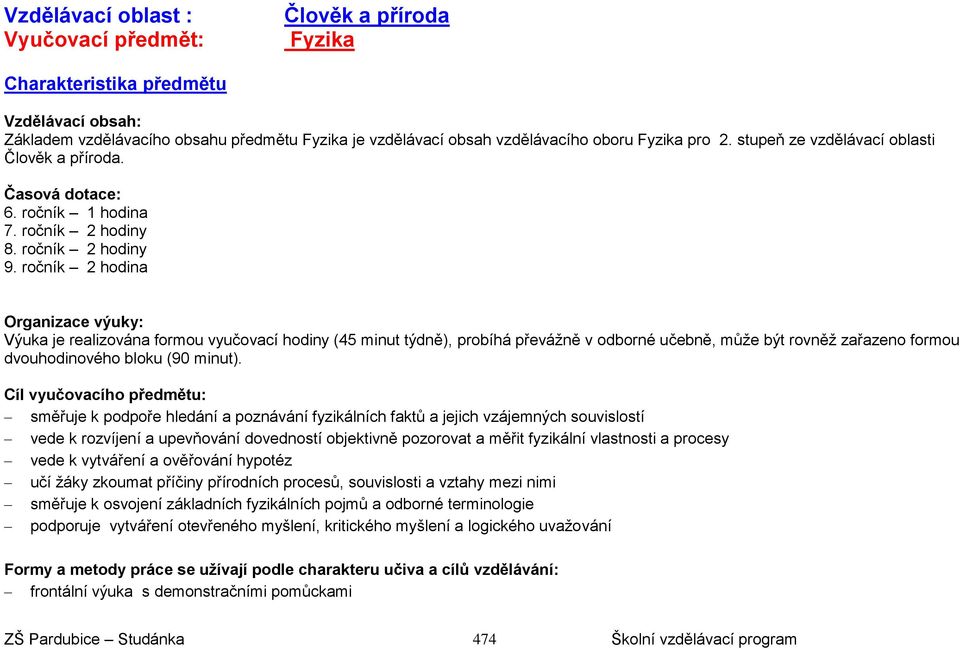 Vzdělávací oblast : Člověk a příroda
Vyučovací předmět: Fyzika

Charakteristika předmětu

Vzdělávací obsah:
Základem vzdělávacího obsahu předmětu Fyzika je vzdělávací obsah vzdělávacího oboru Fyzika pro 2. stupeň ze vzdělávací oblasti Člověk a příroda.

Časová dotace:
6. ročník – 1 hodina
7. ročník – 2 hodiny
8. ročník – 2 hodiny
9. ročník – 2 hodina

Organizace výuky:
Výuka je realizována formou vyučovací hodiny (45 minut týdně), probíhá převážně v odborné učebně, může být rovněž zařazeno formou dvouhodinového bloku (90 minut).

Cíl vyučovacího předmětu:
– směřuje k podpoře hledání a poznávání fyzikálních faktů a jejich vzájemných souvislostí
– vede k rozvíjení a upevňování dovedností objektivně pozorovat a měřit fyzikální vlastnosti a procesy
– vede k vytváření a ověřování hypotéz
– učí žáky zkoumat příčiny přírodních procesů, souvislosti a vztahy mezi nimi
– směřuje k osvojení základních fyzikálních pojmů a odborné terminologie
– podporuje vytváření otevřeného myšlení, kritického myšlení a logického uvažování

Formy a metody práce se užívají podle charakteru učiva a cílů vzdělávání:
– frontální výuka s demonstračními pomůckami

ZŠ Pardubice – Studánka 474 Školní vzdělávací program